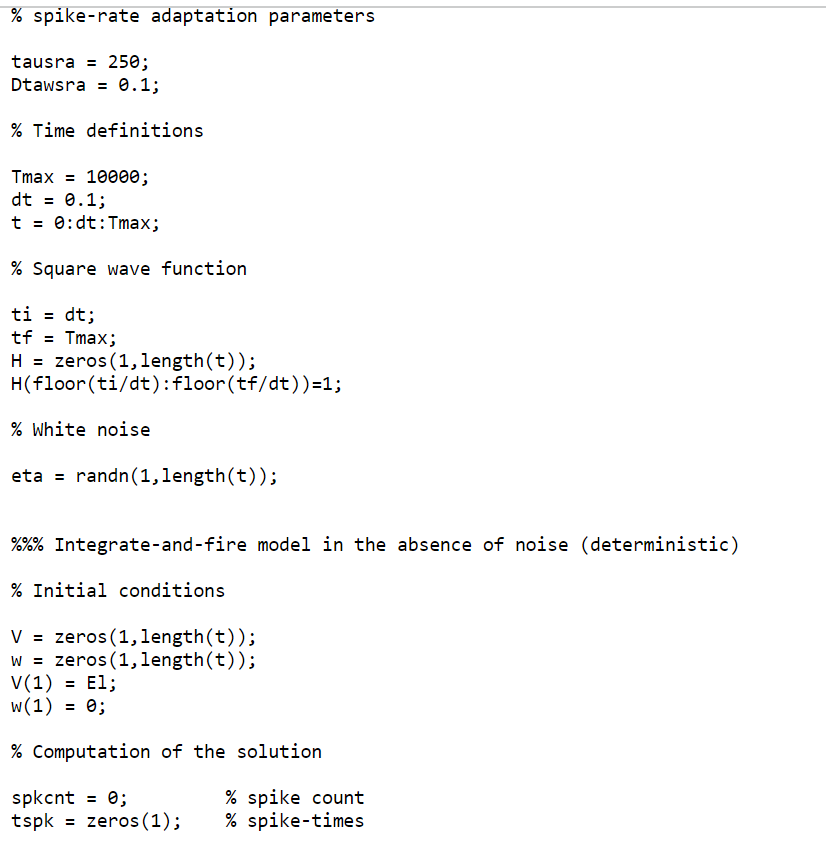 % spike-rate adaptation parameters

tausra = 250;
Dtawsra = 0.1;

% Time definitions

Tmax = 10000;
dt = 0.1;
t = 0:dt:Tmax;

% Square wave function

ti = dt;
tf = Tmax;
H = zeros(1,length(t));
H(floor(ti/dt):floor(tf/dt))=1;

% White noise

eta = randn(1,length(t));

%%% Integrate-and-fire model in the absence of noise (deterministic)

% Initial conditions

V = zeros(1,length(t));
w = zeros(1,length(t));
V(1) = El;
w(1) = 0;

% Computation of the solution

spkcnt = 0;          % spike count
tspk = zeros(1);     % spike-times